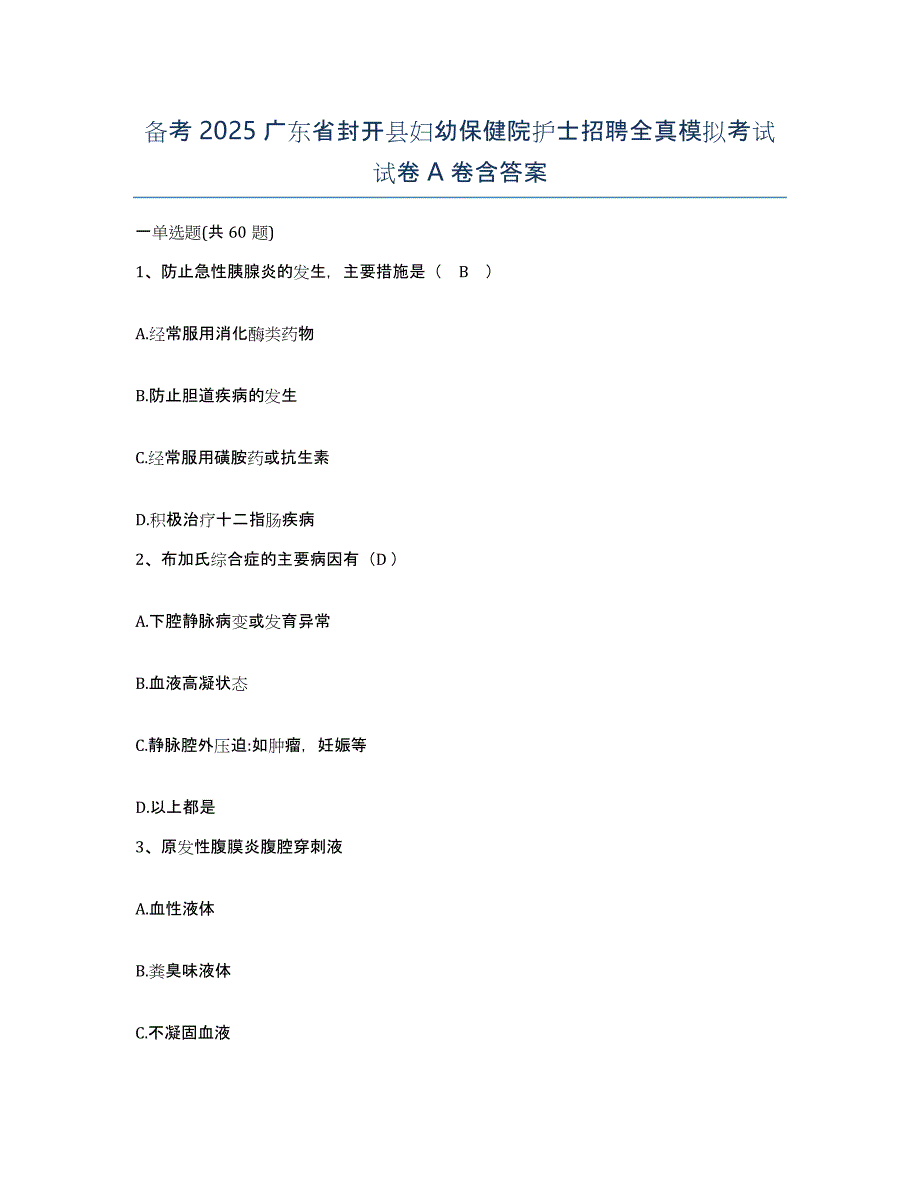 备考 2025 广东省封开县妇幼保健院护士招聘全真模拟考试试卷 A 卷含答案

一单选题(共 60 题)

1、防止急性胰腺炎的发生，主要措施是（ B ）

A.经常服用消化酶类药物

B.防止胆道疾病的发生

C.经常服用磺胺药或抗生素

D.积极治疗十二指肠疾病

2、布加氏综合症的主要病因有（D）

A.下腔静脉病变或发育异常

B.血液高凝状态

C.静脉腔外压迫:如肿瘤，妊娠等

D.以上都是

3、原发性腹膜炎腹腔穿刺液

A.血性液体

B.粪臭味液体

C.不凝固血液